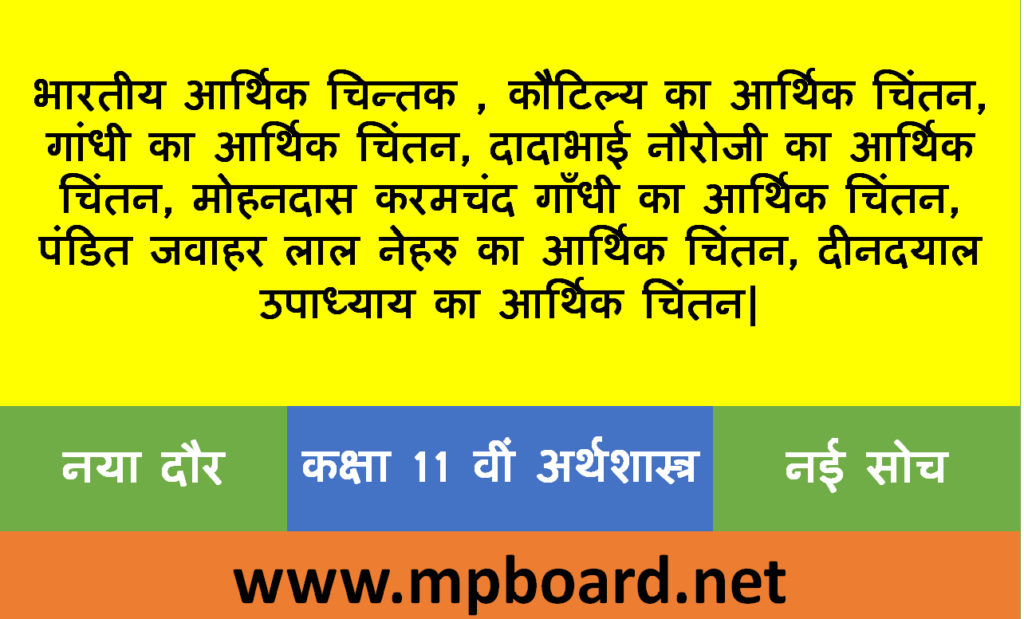 भारतीय आर्थिक चिन्तक , कौटिल्य का आर्थिक चिंतन, गांधी का आर्थिक चिंतन, दादाभाई नौरोजी का आर्थिक चिंतन, मोहनदास करमचंद गाँधी का आर्थिक चिंतन, पंडित जवाहर लाल नेहरु का आर्थिक चिंतन, दीनदयाल उपाध्याय का आर्थिक चिंतन|

नया दौर

कक्षा 11 वीं अर्थशास्त्र

नई सोच

www.mpboard.net